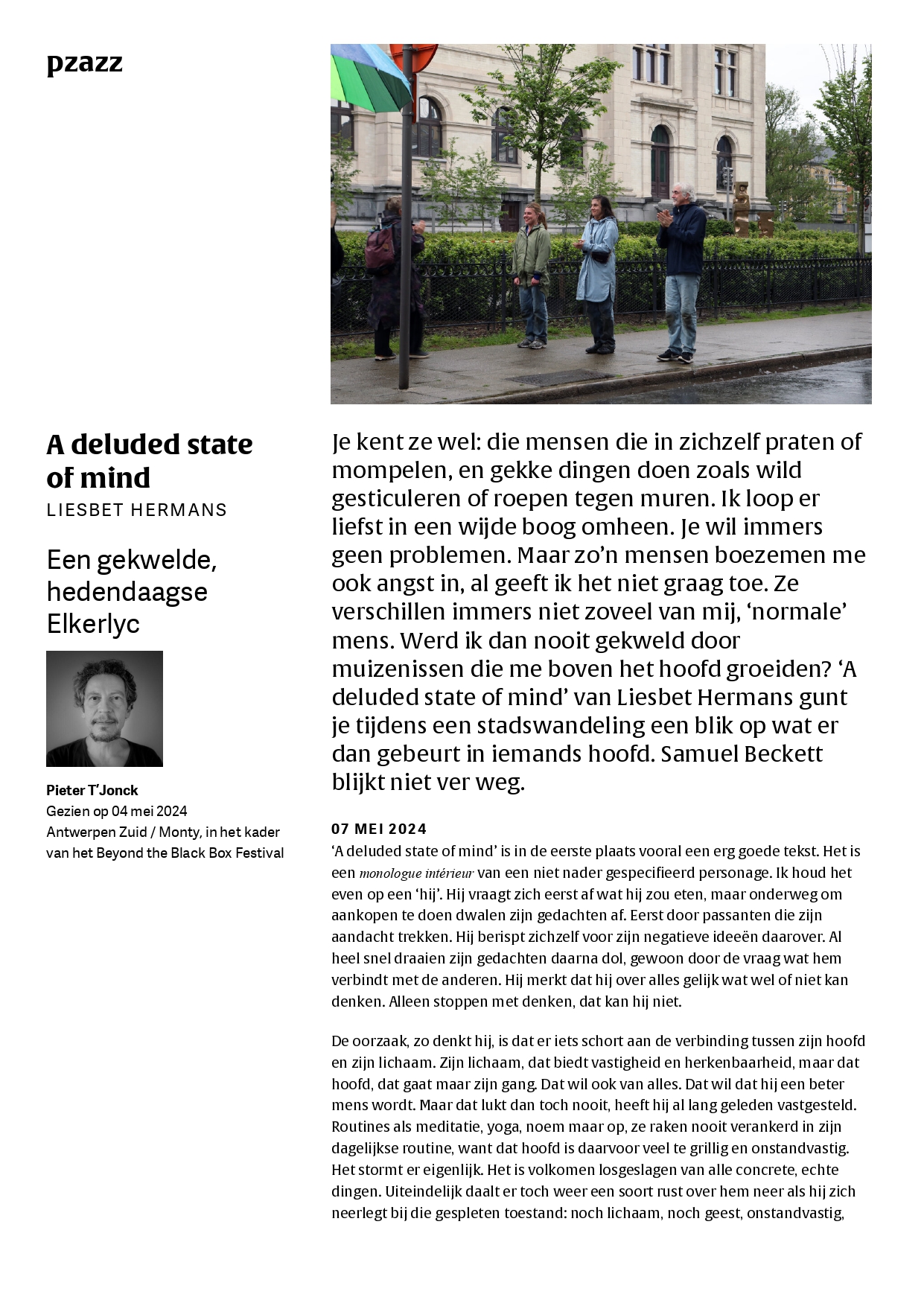 pzazz

A deluded state of mind
LIESBET HERMANS

Een gekwelde, hedendaagse Elkerlyc

Pieter T'Jonck
Gezien op 04 mei 2024
Antwerpen Zuid / Monty, in het kader van het Beyond the Black Box Festival

Je kent ze wel: die mensen die in zichzelf praten of mompelen, en gekke dingen doen zoals wild gesticuleren of roepen tegen muren. Ik loop er liefst in een wijde boog omheen. Je wil immers geen problemen. Maar zo'n mensen boezemen me ook angst in, al geeft ik het niet graag toe. Ze verschillen immers niet zoveel van mij, 'normale' mens. Werd ik dan nooit gekweld door muizenissen die me boven het hoofd groeiden? 'A deluded state of mind' van Liesbet Hermans gunt je tijdens een stadswandeling een blik op wat er dan gebeurt in iemands hoofd. Samuel Beckett blijkt niet ver weg.

07 MEI 2024
'A deluded state of mind' is in de eerste plaats vooral een erg goede tekst. Het is een monologue intérieur van een niet nader gespecifieerd personage. Ik houd het even op een 'hij'. Hij vraagt zich eerst af wat hij zou eten, maar onderweg om aankopen te doen dwalen zijn gedachten af. Eerst door passanten die zijn aandacht trekken. Hij berispt zichzelf voor zijn negatieve ideeën daarover. Al heel snel draaien zijn gedachten daarna dol, gewoon door de vraag wat hem verbindt met de anderen. Hij merkt dat hij over alles gelijk wat wel of niet kan denken. Alleen stoppen met denken, dat kan hij niet.

De oorzaak, zo denkt hij, is dat er iets schort aan de verbinding tussen zijn hoofd en zijn lichaam. Zijn lichaam, dat biedt vastigheid en herkenbaarheid, maar dat hoofd, dat gaat maar zijn gang. Dat wil ook van alles. Dat wil dat hij een beter mens wordt. Maar dat lukt dan toch nooit, heeft hij al lang geleden vastgesteld. Routines als meditatie, yoga, noem maar op, ze raken nooit verankerd in zijn dagelijkse routine, want dat hoofd is daarvoor veel te grillig en onstandvastig. Het stormt er eigenlijk. Het is volkomen losgeslagen van alle concrete, echte dingen. Uiteindelijk daalt er toch weer een soort rust over hem neer als hij zich neerlegt bij die gespleten toestand: noch lichaam, noch geest, onstandvastig,